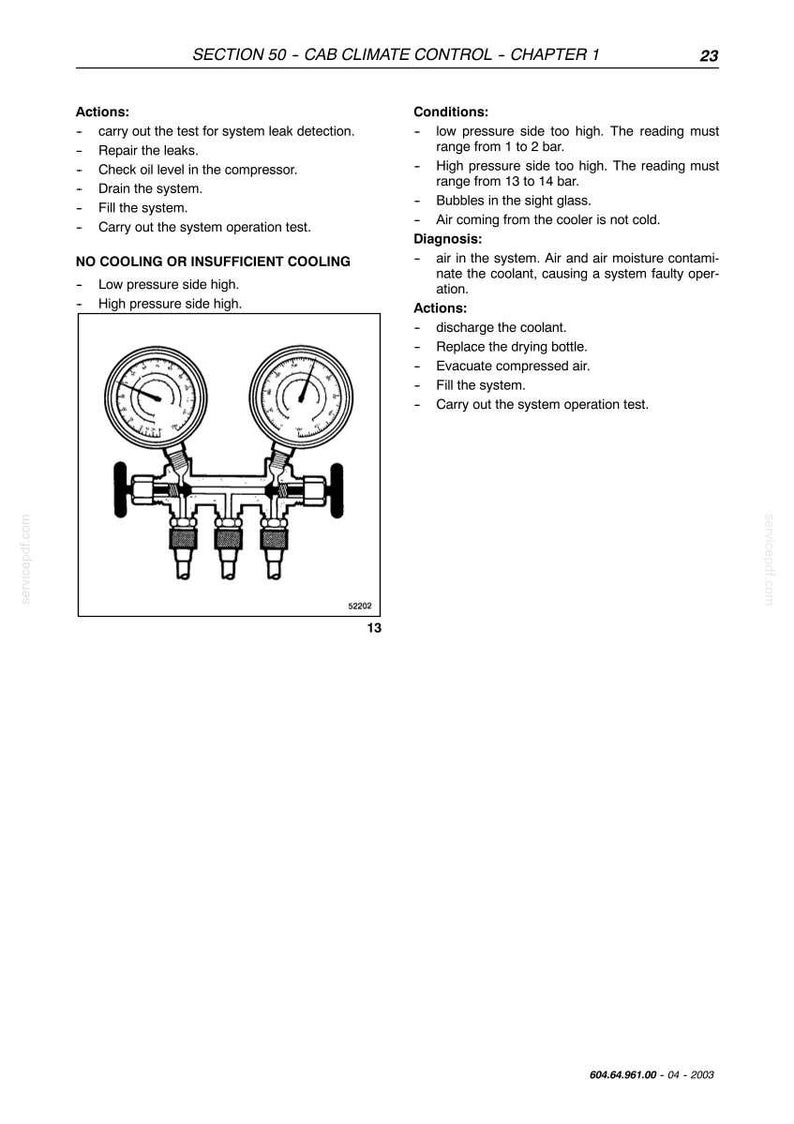 SECTION 50 - CAB CLIMATE CONTROL - CHAPTER 1 23

Actions:
- carry out the test for system leak detection.
- Repair the leaks.
- Check oil level in the compressor.
- Drain the system.
- Fill the system.
- Carry out the system operation test.

NO COOLING OR INSUFFICIENT COOLING
- Low pressure side high.
- High pressure side high.

52202

13

Conditions:
- low pressure side too high. The reading must range from 1 to 2 bar.
- High pressure side too high. The reading must range from 13 to 14 bar.
- Bubbles in the sight glass.
- Air coming from the cooler is not cold.

Diagnosis:
- air in the system. Air and air moisture contaminate the coolant, causing a system faulty operation.

Actions:
- discharge the coolant.
- Replace the drying bottle.
- Evacuate compressed air.
- Fill the system.
- Carry out the system operation test.

604.64.961.00 - 04 - 2003

servicepdf.com